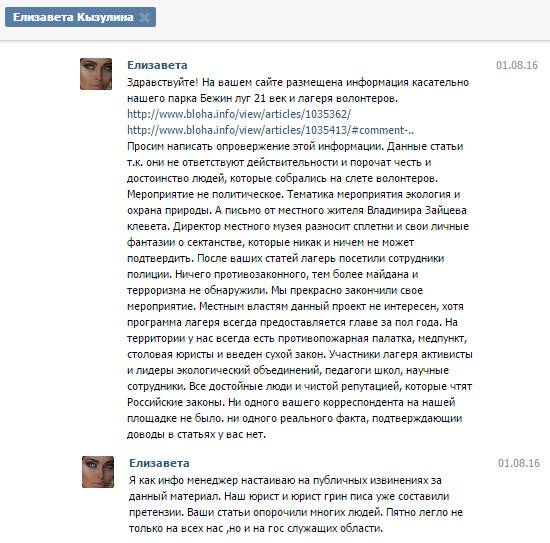 Елизавета Кызулина

Елизавета
01.08.16
Здравствуйте! На вашем сайте размещена информация касательно нашего парка Бежин луг 21 век и лагеря волонтеров.
http://www.bloha.info/view/articles/1035362/
http://www.bloha.info/view/articles/1035413/#comment-..
Просим написать опровержение этой информации. Данные статьи т.к. они не ответствуют действительности и порочат честь и достоинство людей, которые собрались на слете волонтеров. Мероприятие не политическое. Тематика мероприятия экология и охрана природы. А письмо от местного жителя Владимира Зайцева клевета. Директор местного музея разносит сплетни и свои личные фантазии о сектанстве, которые никак и ничем не может подтвердить. После ваших статей лагерь посетили сотрудники полиции. Ничего противозаконного, тем более майдана и терроризма не обнаружили. Мы прекрасно закончили свое мероприятие. Местным властям данный проект не интересен, хотя программа лагеря всегда предоставляется главе за пол года. На территории у нас всегда есть противопожарная палатка, медпункт, столовая юристы и введен сухой закон. Участники лагеря активисты и лидеры экологический объединений, педагоги школ, научные сотрудники. Все достойные люди и чистой репутацией, которые чтят Российские законы. Ни одного вашего корреспондента на нашей площадке не было. ни одного реального факта, подтверждающии доводы в статьях у вас нет.

Елизавета
01.08.16
Я как инфо менеджер настаиваю на публичных извинениях за данный материал. Наш юрист и юрист грин писа уже составили претензии. Ваши статьи опорочили многих людей. Пятно легло не только на всех нас ,но и на гос служащих области.